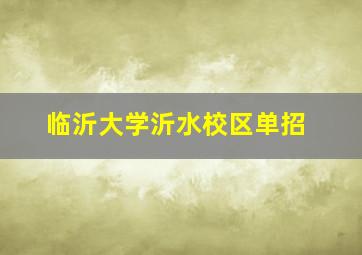 临沂大学沂水校区单招